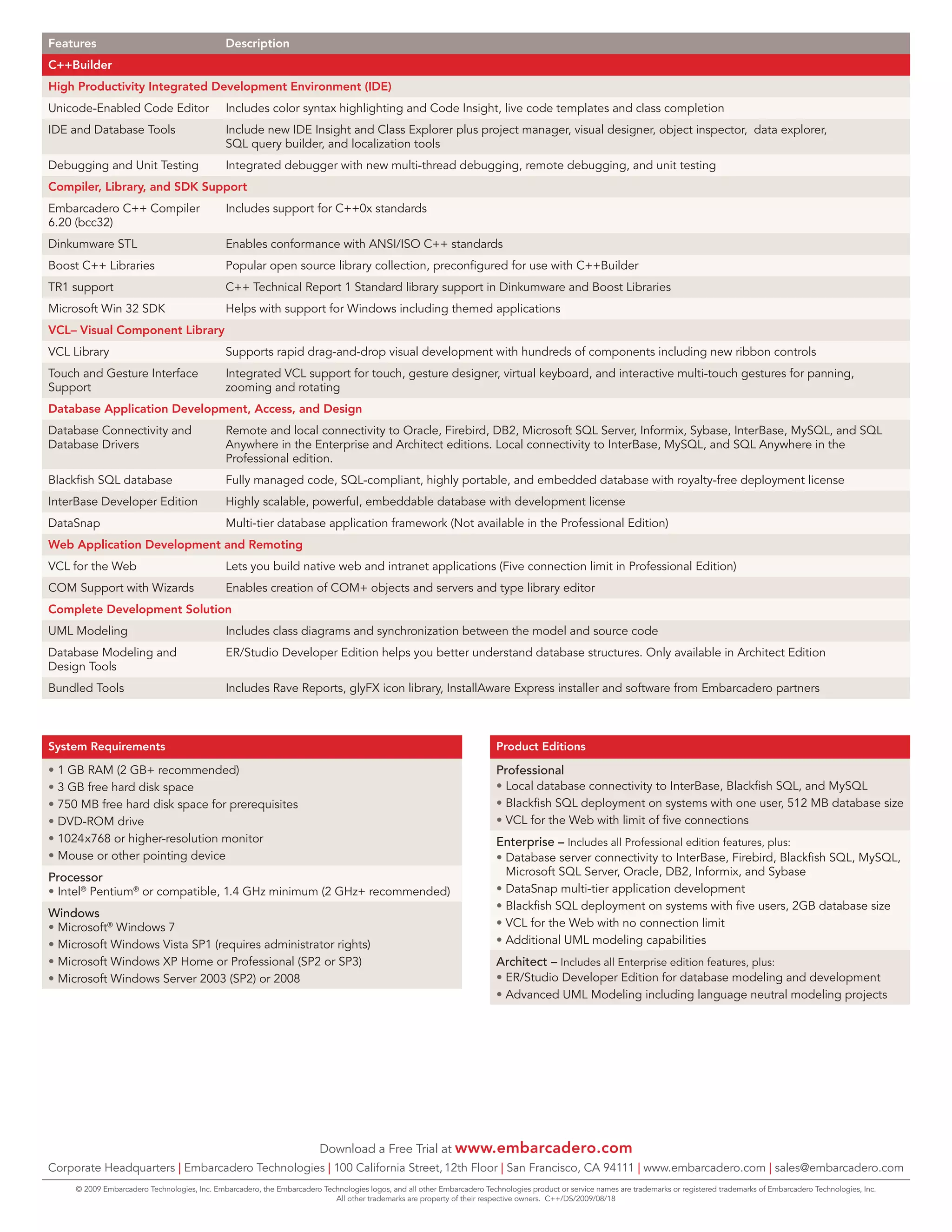 | Features | Description |
|---|---|
| C++Builder | |
| High Productivity Integrated Development Environment (IDE) | |
| Unicode-Enabled Code Editor | Includes color syntax highlighting and Code Insight, live code templates and class completion |
| IDE and Database Tools | Include new IDE Insight and Class Explorer plus project manager, visual designer, object inspector, data explorer, SQL query builder, and localization tools |
| Debugging and Unit Testing | Integrated debugger with new multi-thread debugging, remote debugging, and unit testing |
| Compiler, Library, and SDK Support | |
| Embarcadero C++ Compiler 6.20 (bcc32) | Includes support for C++0x standards |
| Dinkumware STL | Enables conformance with ANSI/ISO C++ standards |
| Boost C++ Libraries | Popular open source library collection, preconfigured for use with C++Builder |
| TR1 support | C++ Technical Report 1 Standard library support in Dinkumware and Boost Libraries |
| Microsoft Win 32 SDK | Helps with support for Windows including themed applications |
| VCL– Visual Component Library | |
| VCL Library | Supports rapid drag-and-drop visual development with hundreds of components including new ribbon controls |
| Touch and Gesture Interface Support | Integrated VCL support for touch, gesture designer, virtual keyboard, and interactive multi-touch gestures for panning, zooming and rotating |
| Database Application Development, Access, and Design | |
| Database Connectivity and Database Drivers | Remote and local connectivity to Oracle, Firebird, DB2, Microsoft SQL Server, Informix, Sybase, InterBase, MySQL, and SQL Anywhere in the Enterprise and Architect editions. Local connectivity to InterBase, MySQL, and SQL Anywhere in the Professional edition. |
| Blackfish SQL database | Fully managed code, SQL-compliant, highly portable, and embedded database with royalty-free deployment license |
| InterBase Developer Edition | Highly scalable, powerful, embeddable database with development license |
| DataSnap | Multi-tier database application framework (Not available in the Professional Edition) |
| Web Application Development and Remoting | |
| VCL for the Web | Lets you build native web and intranet applications (Five connection limit in Professional Edition) |
| COM Support with Wizards | Enables creation of COM+ objects and servers and type library editor |
| Complete Development Solution | |
| UML Modeling | Includes class diagrams and synchronization between the model and source code |
| Database Modeling and Design Tools | ER/Studio Developer Edition helps you better understand database structures. Only available in Architect Edition |
| Bundled Tools | Includes Rave Reports, glyFX icon library, InstallAware Express installer and software from Embarcadero partners |

System Requirements
• 1 GB RAM (2 GB+ recommended)
• 3 GB free hard disk space
• 750 MB free hard disk space for prerequisites
• DVD-ROM drive
• 1024x768 or higher-resolution monitor
• Mouse or other pointing device

Processor
• Intel® Pentium® or compatible, 1.4 GHz minimum (2 GHz+ recommended)

Windows
• Microsoft® Windows 7
• Microsoft Windows Vista SP1 (requires administrator rights)
• Microsoft Windows XP Home or Professional (SP2 or SP3)
• Microsoft Windows Server 2003 (SP2) or 2008

Product Editions

Professional
• Local database connectivity to InterBase, Blackfish SQL, and MySQL
• Blackfish SQL deployment on systems with one user, 512 MB database size
• VCL for the Web with limit of five connections

Enterprise – Includes all Professional edition features, plus:
• Database server connectivity to InterBase, Firebird, Blackfish SQL, MySQL, Microsoft SQL Server, Oracle, DB2, Informix, and Sybase
• DataSnap multi-tier application development
• Blackfish SQL deployment on systems with five users, 2GB database size
• VCL for the Web with no connection limit
• Additional UML modeling capabilities

Architect – Includes all Enterprise edition features, plus:
• ER/Studio Developer Edition for database modeling and development
• Advanced UML Modeling including language neutral modeling projects

Download a Free Trial at www.embarcadero.com

Corporate Headquarters | Embarcadero Technologies | 100 California Street, 12th Floor | San Francisco, CA 94111 | www.embarcadero.com | sales@embarcadero.com

© 2009 Embarcadero Technologies, Inc. Embarcadero, the Embarcadero Technologies logos, and all other Embarcadero Technologies product or service names are trademarks or registered trademarks of Embarcadero Technologies, Inc. All other trademarks are property of their respective owners. C++/DS/2009/08/18